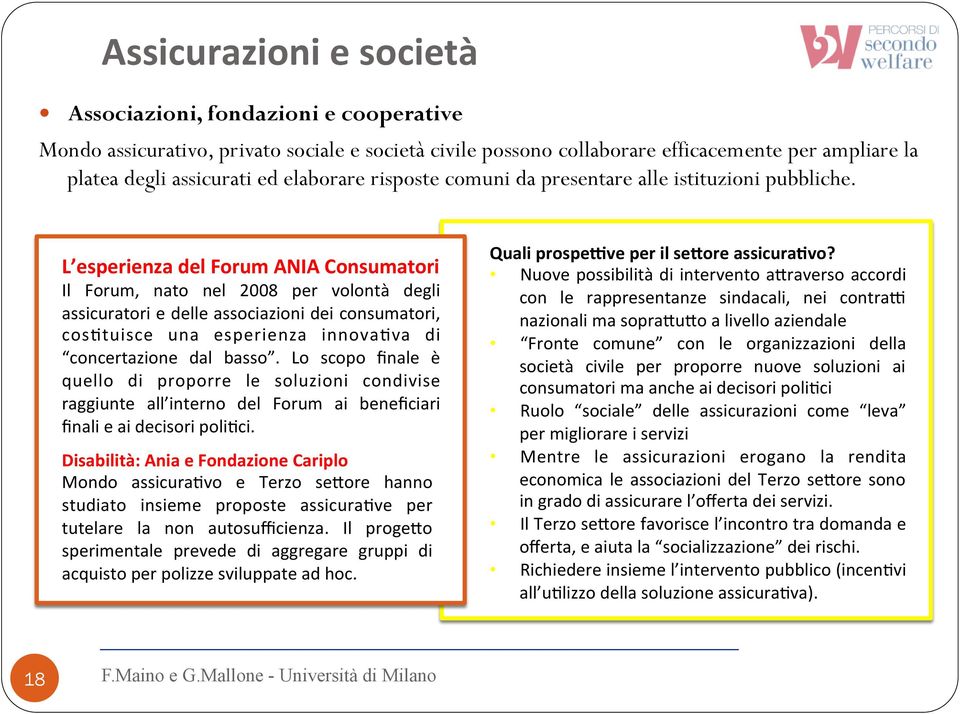 Assicurazioni e società

PERCORSI DI secondo welfare

• Associazioni, fondazioni e cooperative

Mondo assicurativo, privato sociale e società civile possono collaborare efficacemente per ampliare la platea degli assicurati ed elaborare risposte comuni da presentare alle istituzioni pubbliche.

L'esperienza del Forum ANIA Consumatori
Il Forum, nato nel 2008 per volontà degli assicuratori e delle associazioni dei consumatori, costituisce una esperienza innovativa di "concertazione dal basso". Lo scopo finale è quello di proporre le soluzioni condivise raggiunte all'interno del Forum ai beneficiari finali e ai decisori politici.

Disabilità: Ania e Fondazione Cariplo
Mondo assicurativo e Terzo settore hanno studiato insieme proposte assicurative per tutelare la non autosufficienza. Il progetto sperimentale prevede di aggregare gruppi di acquisto per polizze sviluppate ad hoc.

Quali prospettive per il settore assicurativo?
• Nuove possibilità di intervento attraverso accordi con le rappresentanze sindacali, nei contratti nazionali ma soprattutto a livello aziendale
• "Fronte comune" con le organizzazioni della società civile per proporre nuove soluzioni ai consumatori ma anche ai decisori politici
• Ruolo "sociale" delle assicurazioni come "leva" per migliorare i servizi
• Mentre le assicurazioni erogano la rendita economica le associazioni del Terzo settore sono in grado di assicurare l'offerta dei servizi.
• Il Terzo settore favorisce l'incontro tra domanda e offerta, e aiuta la "socializzazione" dei rischi.
• Richiedere insieme l'intervento pubblico (incentivi all'utilizzo della soluzione assicurativa).

18

F.Maino e G.Mallone - Università di Milano